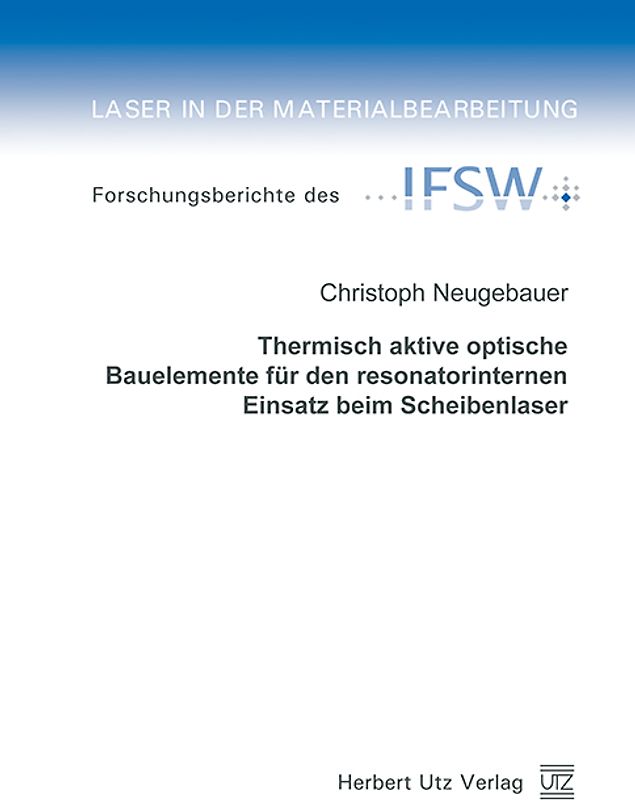 LASER IN DER MATERIALBEARBEITUNG

Forschungsberichte des IFSW

Christoph Neugebauer

Thermisch aktive optische Bauelemente für den resonatorinternen Einsatz beim Scheibenlaser

Herbert Utz Verlag UTZ